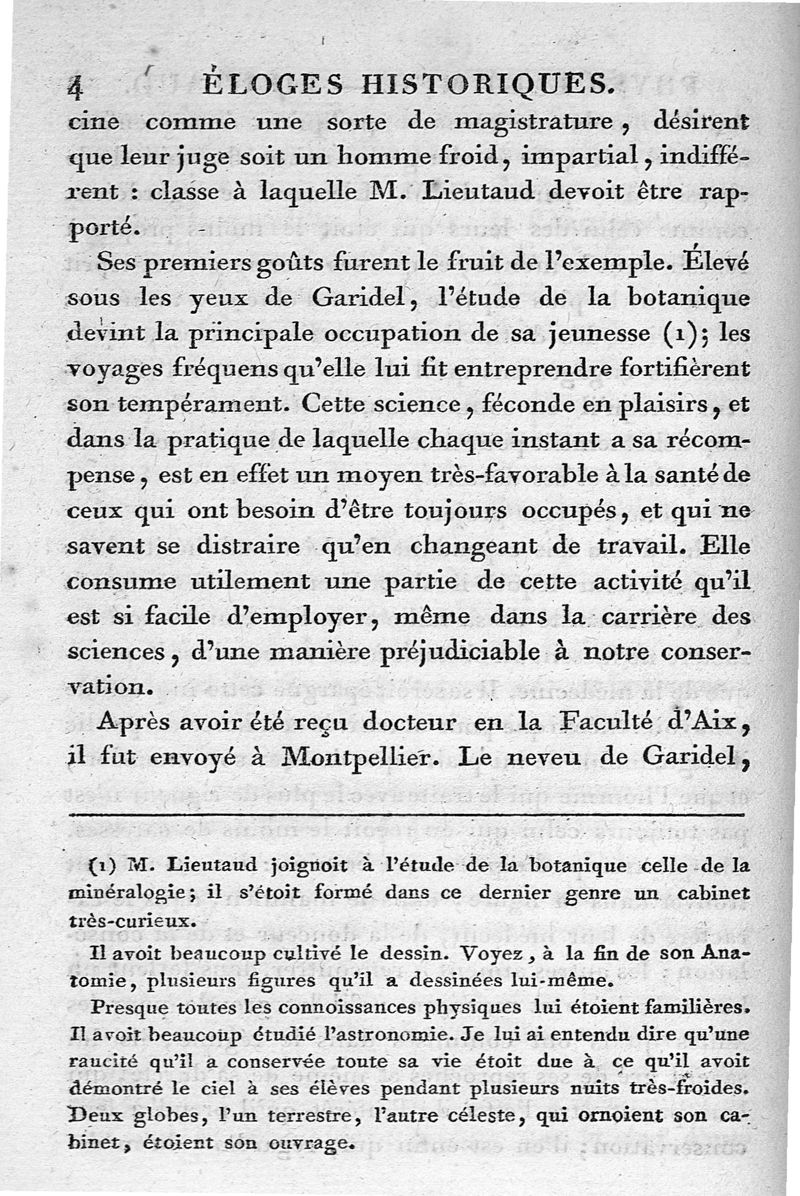 4 ÉLOGES HISTORIQUES.

cine comme une sorte de magistrature, désirent que leur juge soit un homme froid, impartial, indifférent : classe à laquelle M. Lieutaud devoit être rapporté.

Ses premiers goûts furent le fruit de l'exemple. Élevé sous les yeux de Garidel, l'étude de la botanique devint la principale occupation de sa jeunesse (1); les voyages fréquens qu'elle lui fit entreprendre fortifièrent son tempérament. Cette science, féconde en plaisirs, et dans la pratique de laquelle chaque instant a sa récompense, est en effet un moyen très-favorable à la santé de ceux qui ont besoin d'être toujours occupés, et qui ne savent se distraire qu'en changeant de travail. Elle consume utilement une partie de cette activité qu'il est si facile d'employer, même dans la carrière des sciences, d'une manière préjudiciable à notre conservation.

Après avoir été reçu docteur en la Faculté d'Aix, il fut envoyé à Montpellier. Le neveu de Garidel,

(1) M. Lieutaud joignoit à l'étude de la botanique celle de la minéralogie; il s'étoit formé dans ce dernier genre un cabinet très-curieux.

Il avoit beaucoup cultivé le dessin. Voyez, à la fin de son Anatomie, plusieurs figures qu'il a dessinées lui-même.

Presque toutes les connoissances physiques lui étoient familières. Il avoit beaucoup étudié l'astronomie. Je lui ai entendu dire qu'une raucité qu'il a conservée toute sa vie étoit due à ce qu'il avoit démontré le ciel à ses élèves pendant plusieurs nuits très-froides. Deux globes, l'un terrestre, l'autre céleste, qui ornoient son cabinet, étoient son ouvrage.